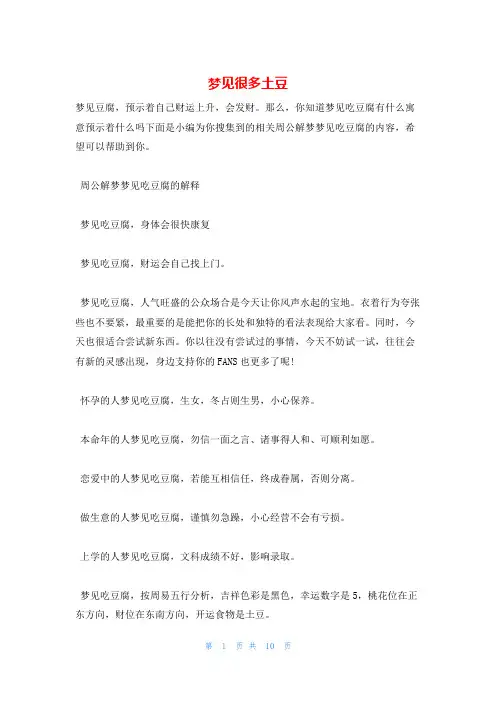 梦见很多土豆

梦见豆腐，预示着自己财运上升，会发财。那么，你知道梦见吃豆腐有什么寓意预示着什么吗下面是小编为你搜集到的相关周公解梦梦见吃豆腐的内容，希望可以帮助到你。

周公解梦梦见吃豆腐的解释

梦见吃豆腐，身体会很快康复

梦见吃豆腐，财运会自己找上门。

梦见吃豆腐，人气旺盛的公众场合是今天让你风声水起的宝地。衣着行为夸张些也不要紧，最重要的是能把你的长处和独特的看法表现给大家看。同时，今天也很适合尝试新东西。你以往没有尝试过的事情，今天不妨试一试，往往会有新的灵感出现，身边支持你的FANS也更多了呢!

怀孕的人梦见吃豆腐，生女，冬占则生男，小心保养。

本命年的人梦见吃豆腐，勿信一面之言、诸事得人和、可顺利如愿。

恋爱中的人梦见吃豆腐，若能互相信任，终成眷属，否则分离。

做生意的人梦见吃豆腐，谨慎勿急躁，小心经营不会有亏损。

上学的人梦见吃豆腐，文科成绩不好，影响录取。

梦见吃豆腐，按周易五行分析，吉祥色彩是黑色，幸运数字是5，桃花位在正东方向，财位在东南方向，开运食物是土豆。

第 1 页 共 10 页